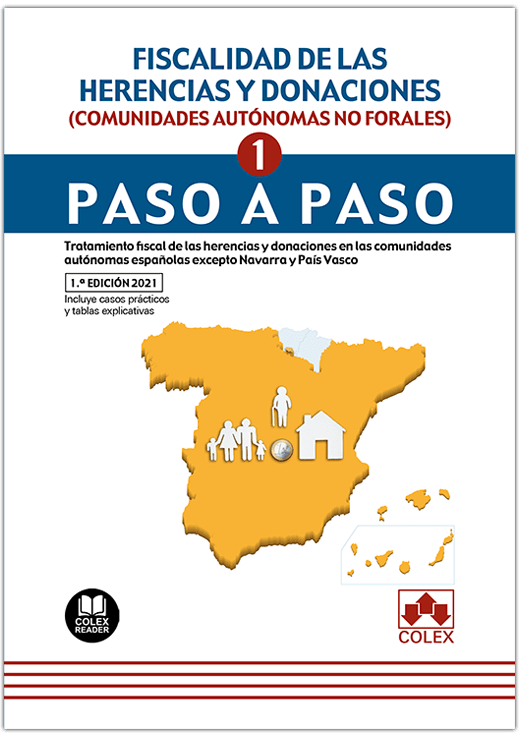 FISCALIDAD DE LAS HERENCIAS Y DONACIONES
(COMUNIDADES AUTÓNOMAS NO FORALES)

1

PASO A PASO

Tratamiento fiscal de las herencias y donaciones en las comunidades autónomas españolas excepto Navarra y País Vasco

1.ª EDICIÓN 2021

Incluye casos prácticos y tablas explicativas

COLEX READER

COLEX